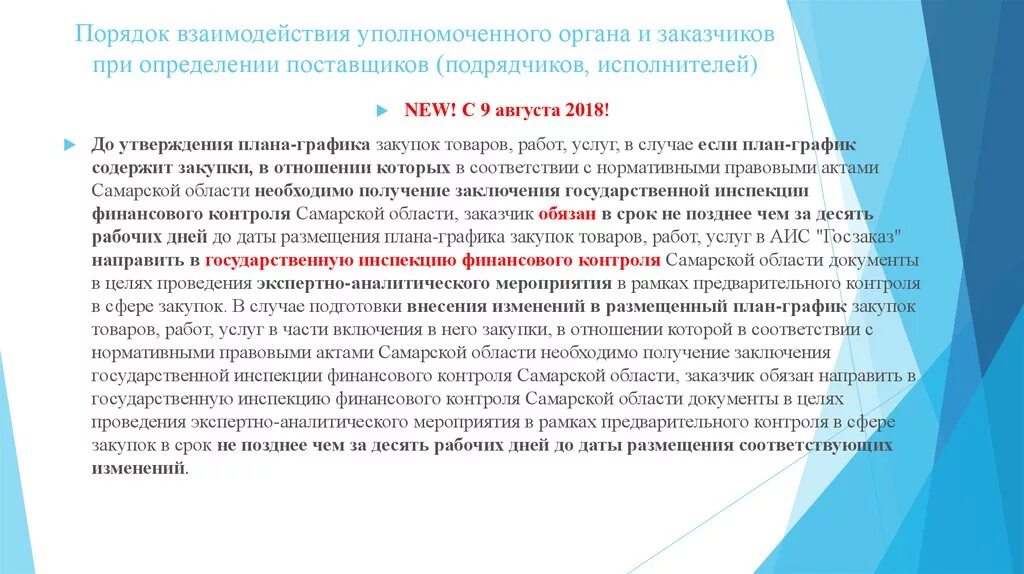 Порядок взаимодействия уполномоченного органа и заказчиков при определении поставщиков (подрядчиков, исполнителей)

NEW! С 9 августа 2018!

До утверждения плана-графика закупок товаров, работ, услуг, в случае если план-график содержит закупки, в отношении которых в соответствии с нормативными правовыми актами Самарской области необходимо получение заключения государственной инспекции финансового контроля Самарской области, заказчик обязан в срок не позднее чем за десять рабочих дней до даты размещения плана-графика закупок товаров, работ, услуг в АИС "Госзаказ" направить в государственную инспекцию финансового контроля Самарской области документы в целях проведения экспертно-аналитического мероприятия в рамках предварительного контроля в сфере закупок. В случае подготовки внесения изменений в размещенный план-график закупок товаров, работ, услуг в части включения в него закупки, в отношении которой в соответствии с нормативными правовыми актами Самарской области необходимо получение заключения государственной инспекции финансового контроля Самарской области, заказчик обязан направить в государственную инспекцию финансового контроля Самарской области документы в целях проведения экспертно-аналитического мероприятия в рамках предварительного контроля в сфере закупок в срок не позднее чем за десять рабочих дней до даты размещения соответствующих изменений.